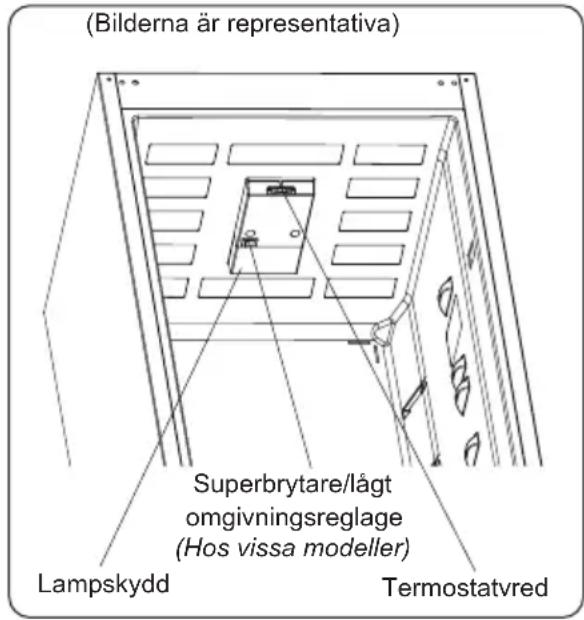 (Bilderna är representativa)

Superbrytare/lågt omgivningsreglage
(Hos vissa modeller)

Lampskydd

Termostatvred